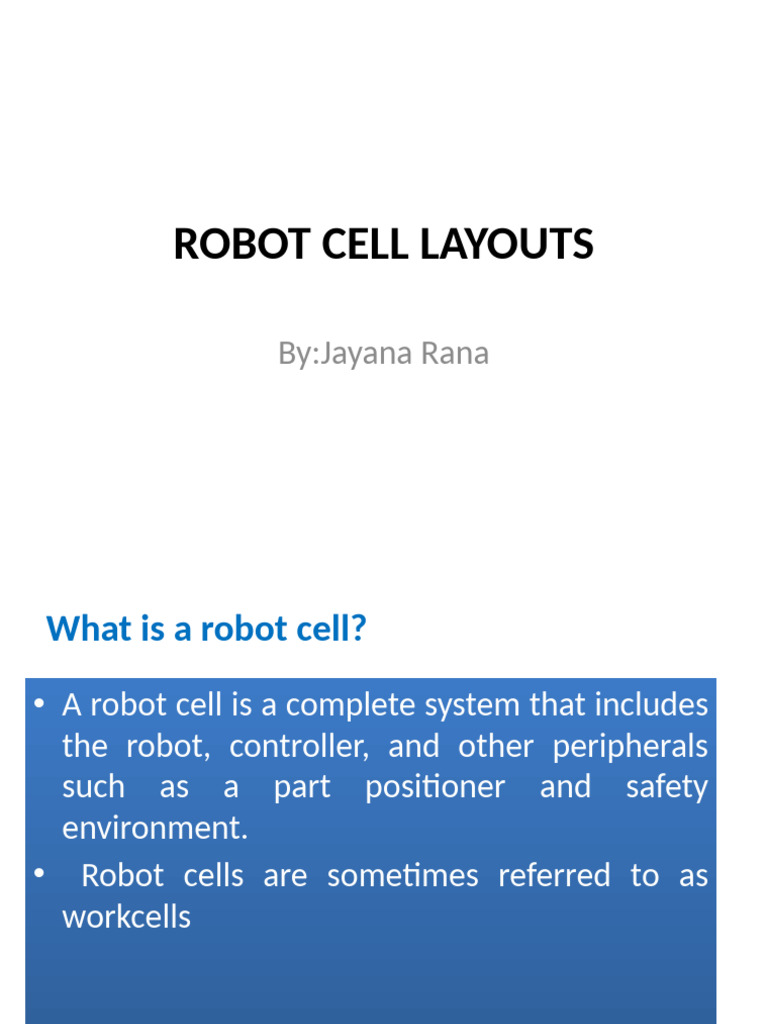 ROBOT CELL LAYOUTS

By:Jayana Rana

What is a robot cell?

• A robot cell is a complete system that includes the robot, controller, and other peripherals such as a part positioner and safety environment.
• Robot cells are sometimes referred to as workcells